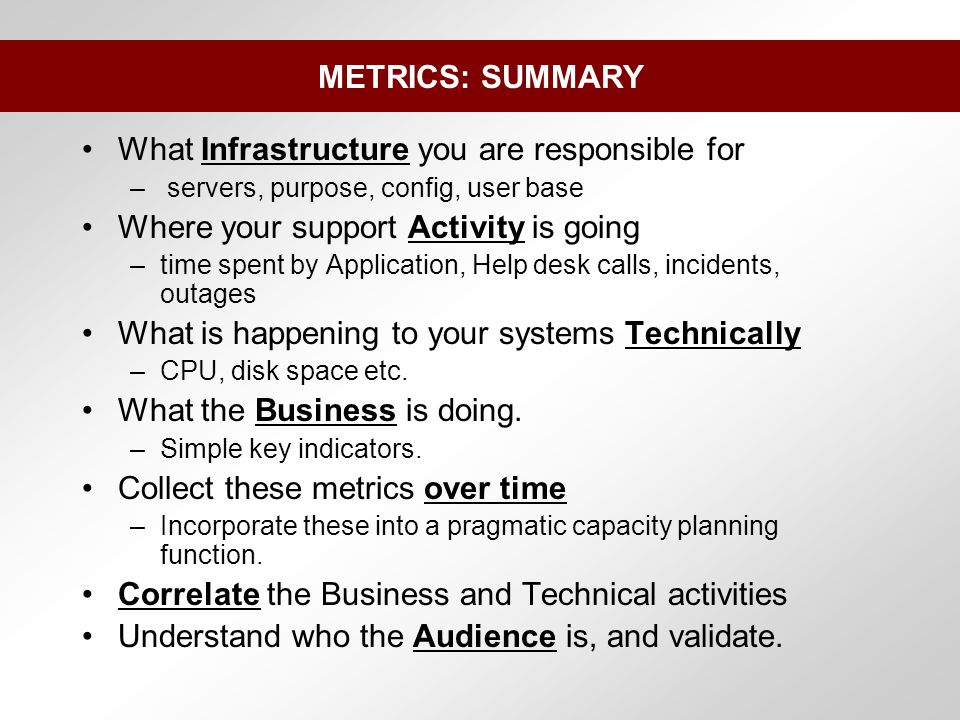 METRICS: SUMMARY

• What Infrastructure you are responsible for
 – servers, purpose, config, user base
• Where your support Activity is going
 – time spent by Application, Help desk calls, incidents, outages
• What is happening to your systems Technically
 – CPU, disk space etc.
• What the Business is doing.
 – Simple key indicators.
• Collect these metrics over time
 – Incorporate these into a pragmatic capacity planning function.
• Correlate the Business and Technical activities
• Understand who the Audience is, and validate.